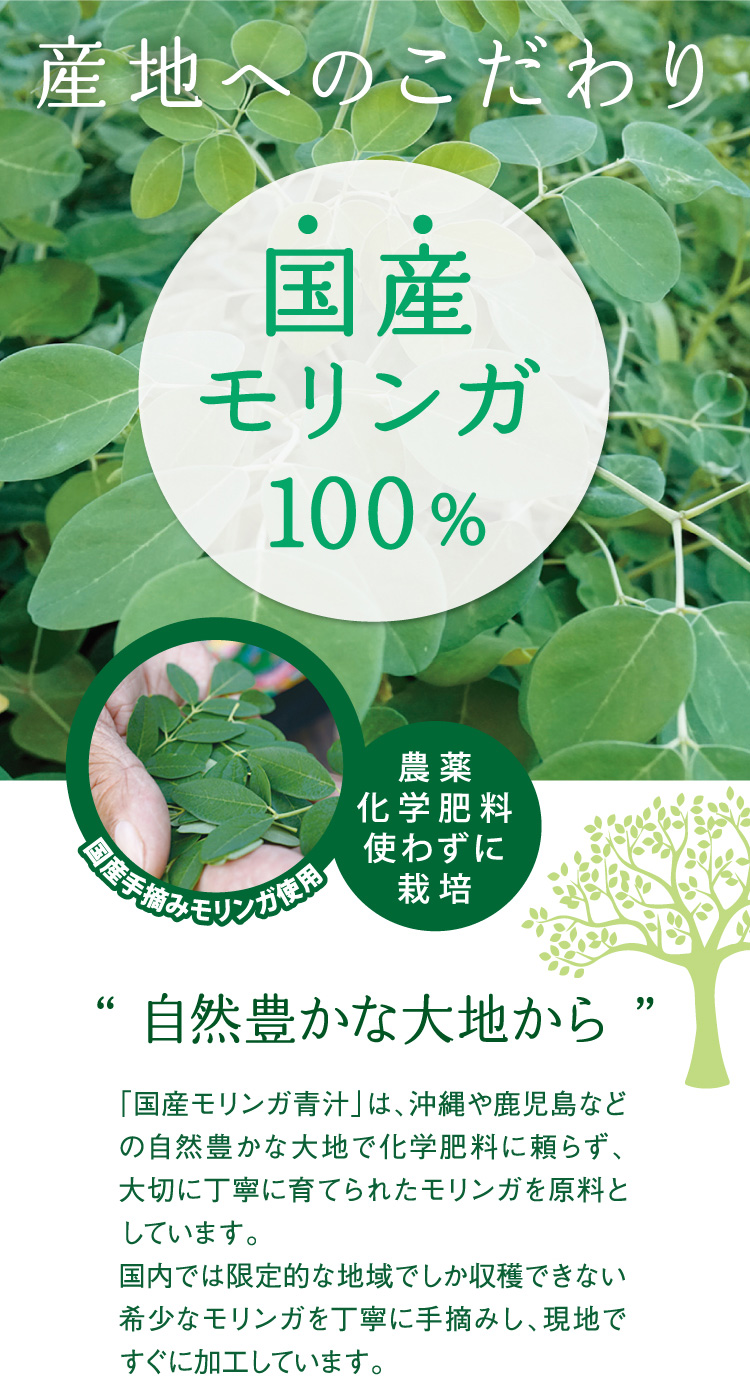 産地へのこだわり

国産
モリンガ
100%

国産手摘みモリンガ使用

農薬
化学肥料
使わずに
栽培

“ 自然豊かな大地から ”

「国産モリンガ青汁」は、沖縄や鹿児島などの自然豊かな大地で化学肥料に頼らず、大切に丁寧に育てられたモリンガを原料としています。
国内では限定的な地域でしか収穫できない希少なモリンガを丁寧に手摘みし、現地ですぐに加工しています。